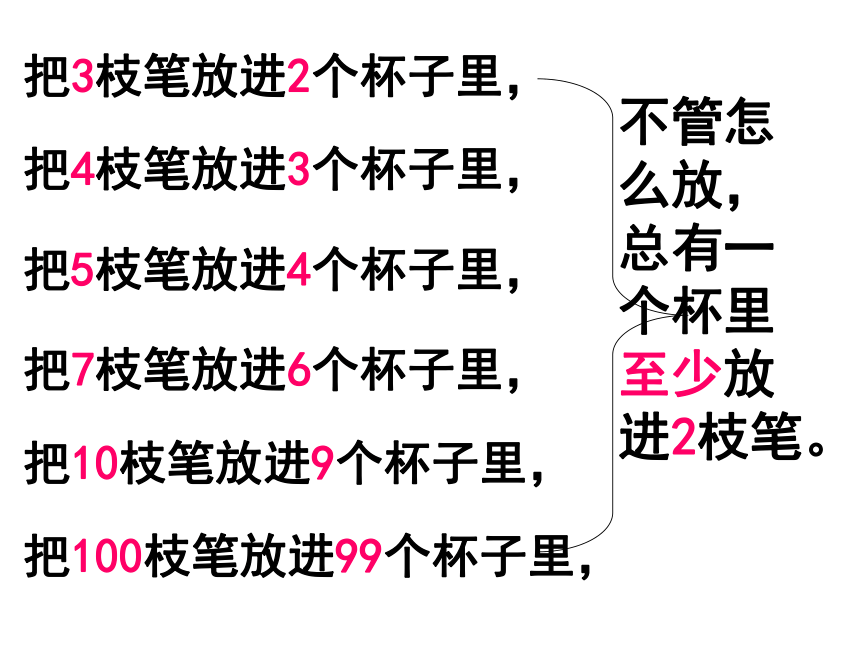 把3枝笔放进2个杯子里，

把4枝笔放进3个杯子里，

把5枝笔放进4个杯子里，

把7枝笔放进6个杯子里，

把10枝笔放进9个杯子里，

把100枝笔放进99个杯子里，

不管怎么放，总有一个杯里至少放进2枝笔。